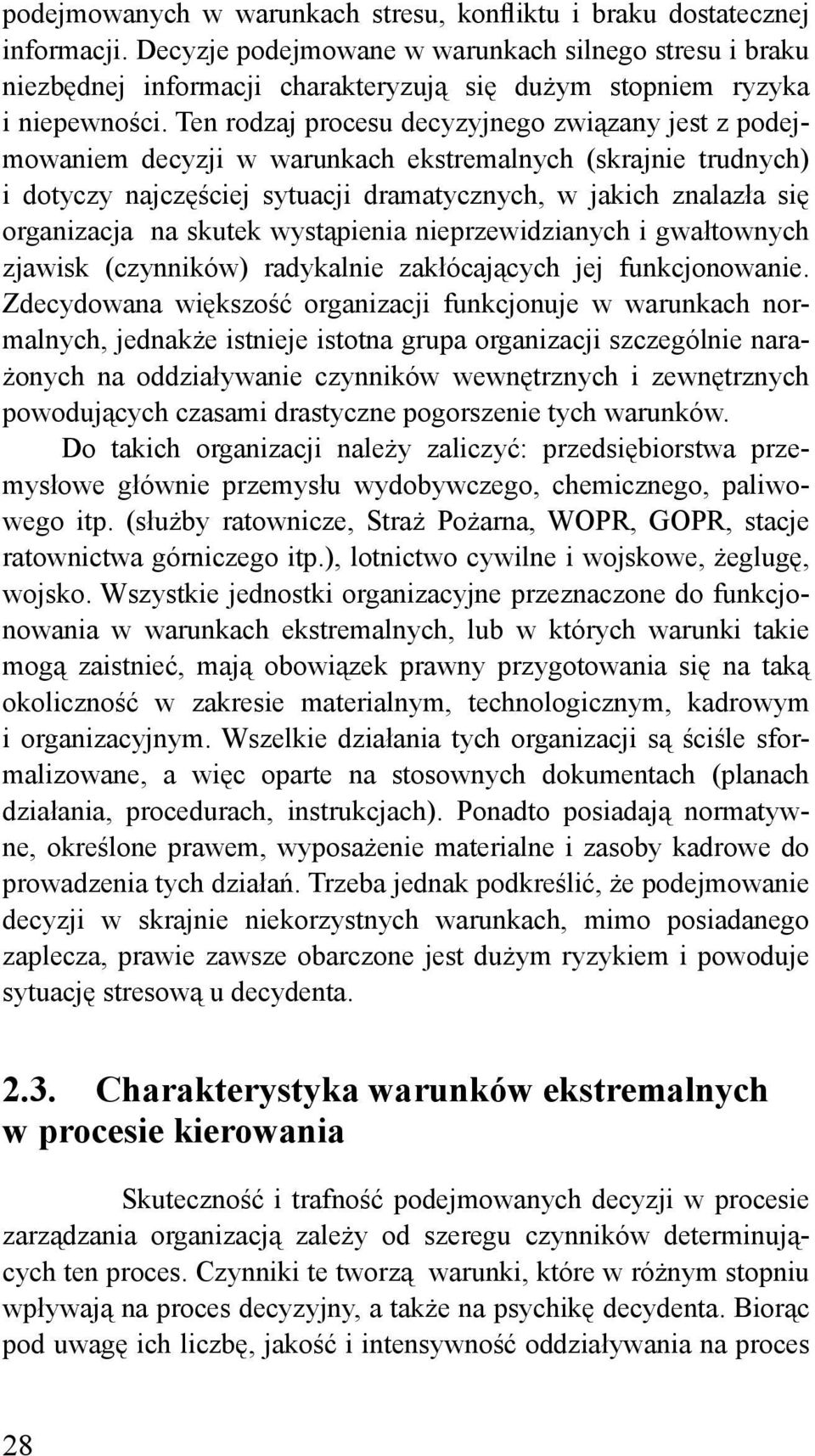 podejmowanych w warunkach stresu, konfliktu i braku dostatecznej informacji. Decyzje podejmowane w warunkach silnego stresu i braku niezbędnej informacji charakteryzują się dużym stopniem ryzyka i niepewności. Ten rodzaj procesu decyzyjnego związany jest z podejmowaniem decyzji w warunkach ekstremalnych (skrajnie trudnych) i dotyczy najczęściej sytuacji dramatycznych, w jakich znalazła się organizacja na skutek wystąpienia nieprzewidzianych i gwałtownych zjawisk (czynników) radykalnie zakłócających jej funkcjonowanie. Zdecydowana większość organizacji funkcjonuje w warunkach normalnych, jednakże istnieje istotna grupa organizacji szczególnie narażonych na oddziaływanie czynników wewnętrznych i zewnętrznych powodujących czasami drastyczne pogorszenie tych warunków.

Do takich organizacji należy zaliczyć: przedsiębiorstwa przemysłowe głównie przemysłu wydobywczego, chemicznego, paliwowego itp. (służby ratownicze, Straż Pożarna, WOPR, GOPR, stacje ratownictwa górniczego itp.), lotnictwo cywilne i wojskowe, żeglugę, wojsko. Wszystkie jednostki organizacyjne przeznaczone do funkcjonowania w warunkach ekstremalnych, lub w których warunki takie mogą zaistnieć, mają obowiązek prawny przygotowania się na taką okoliczność w zakresie materialnym, technologicznym, kadrowym i organizacyjnym. Wszelkie działania tych organizacji są ściśle sformalizowane, a więc oparte na stosownych dokumentach (planach działania, procedurach, instrukcjach). Ponadto posiadają normatywne, określone prawem, wyposażenie materialne i zasoby kadrowe do prowadzenia tych działań. Trzeba jednak podkreślić, że podejmowanie decyzji w skrajnie niekorzystnych warunkach, mimo posiadanego zaplecza, prawie zawsze obarczone jest dużym ryzykiem i powoduje sytuację stresową u decydenta.

2.3. Charakterystyka warunków ekstremalnych w procesie kierowania

Skuteczność i trafność podejmowanych decyzji w procesie zarządzania organizacją zależy od szeregu czynników determinujących ten proces. Czynniki te tworzą warunki, które w różnym stopniu wpływają na proces decyzyjny, a także na psychikę decydenta. Biorąc pod uwagę ich liczbę, jakość i intensywność oddziaływania na proces

28